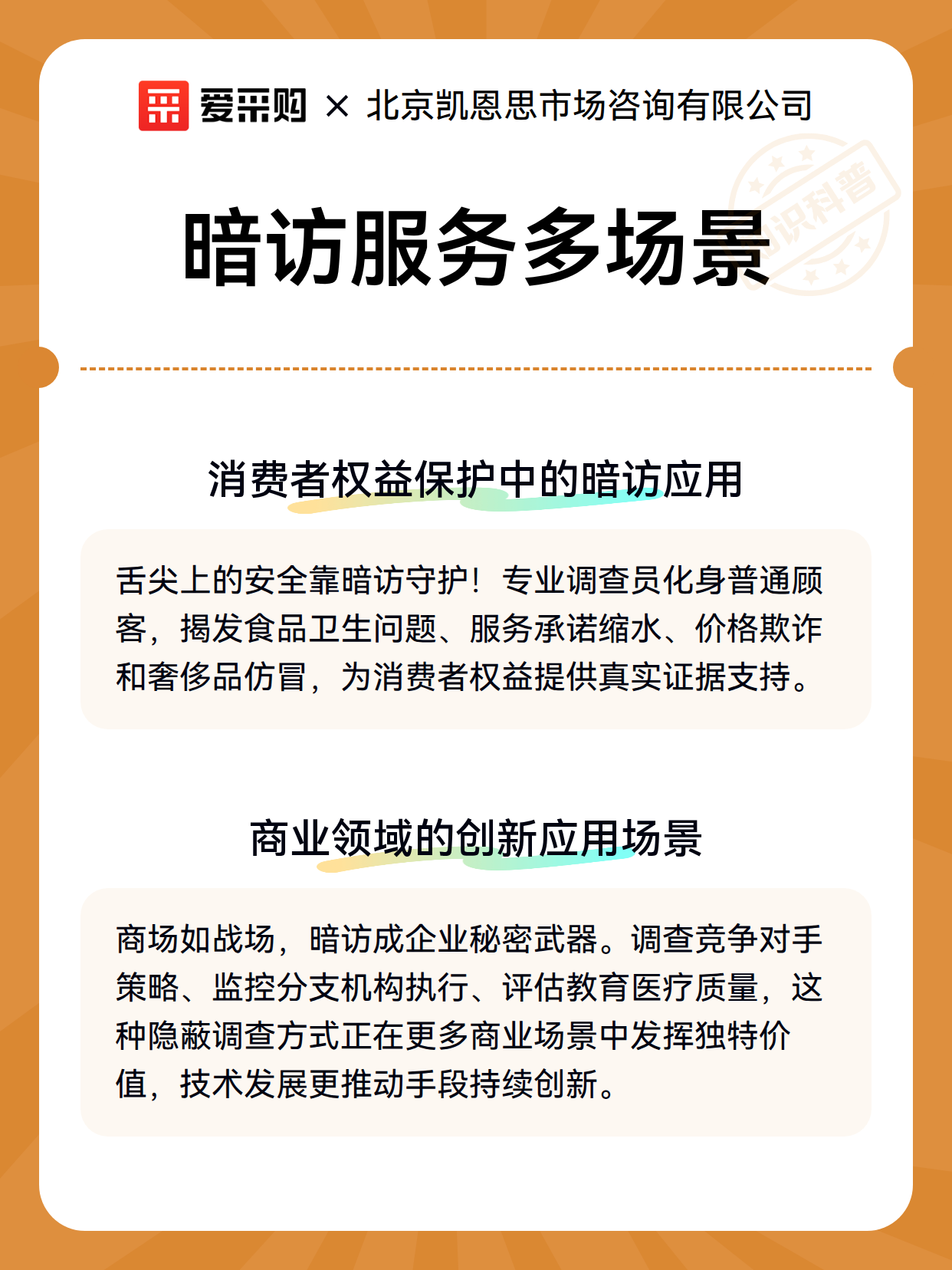 爱采购 × 北京凯恩思市场咨询有限公司

知识科普

暗访服务多场景

消费者权益保护中的暗访应用

舌尖上的安全靠暗访守护！专业调查员化身普通顾客，揭发食品卫生问题、服务承诺缩水、价格欺诈和奢侈品仿冒，为消费者权益提供真实证据支持。

商业领域的创新应用场景

商场如战场，暗访成企业秘密武器。调查竞争对手策略、监控分支机构执行、评估教育医疗质量，这种隐蔽调查方式正在更多商业场景中发挥独特价值，技术发展更推动手段持续创新。